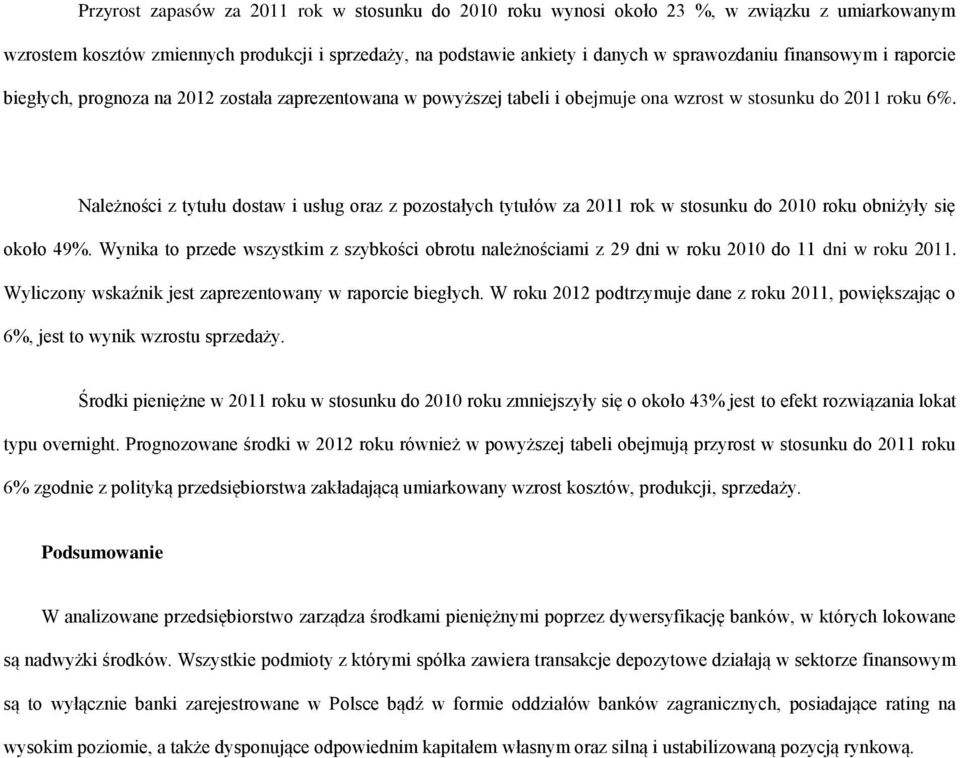 Przyrost zapasów za 2011 rok w stosunku do 2010 roku wynosi około 23 %, w związku z umiarkowanym wzrostem kosztów zmiennych produkcji i sprzedaży, na podstawie ankiety i danych w sprawozdaniu finansowym i raporcie biegłych, prognoza na 2012 została zaprezentowana w powyższej tabeli i obejmuje ona wzrost w stosunku do 2011 roku 6%.

Należności z tytułu dostaw i usług oraz z pozostałych tytułów za 2011 rok w stosunku do 2010 roku obniżyły się około 49%. Wynika to przede wszystkim z szybkości obrotu należnościami z 29 dni w roku 2010 do 11 dni w roku 2011. Wyliczony wskaźnik jest zaprezentowany w raporcie biegłych. W roku 2012 podtrzymuje dane z roku 2011, powiększając o 6%, jest to wynik wzrostu sprzedaży.

Środki pieniężne w 2011 roku w stosunku do 2010 roku zmniejszyły się o około 43% jest to efekt rozwiązania lokat typu overnight. Prognozowane środki w 2012 roku również w powyższej tabeli obejmują przyrost w stosunku do 2011 roku 6% zgodnie z polityką przedsiębiorstwa zakładającą umiarkowany wzrost kosztów, produkcji, sprzedaży.

Podsumowanie

W analizowane przedsiębiorstwo zarządza środkami pieniężnymi poprzez dywersyfikację banków, w których lokowane są nadwyżki środków. Wszystkie podmioty z którymi spółka zawiera transakcje depozytowe działają w sektorze finansowym są to wyłącznie banki zarejestrowane w Polsce bądź w formie oddziałów banków zagranicznych, posiadające rating na wysokim poziomie, a także dysponujące odpowiednim kapitałem własnym oraz silną i ustabilizowaną pozycją rynkową.